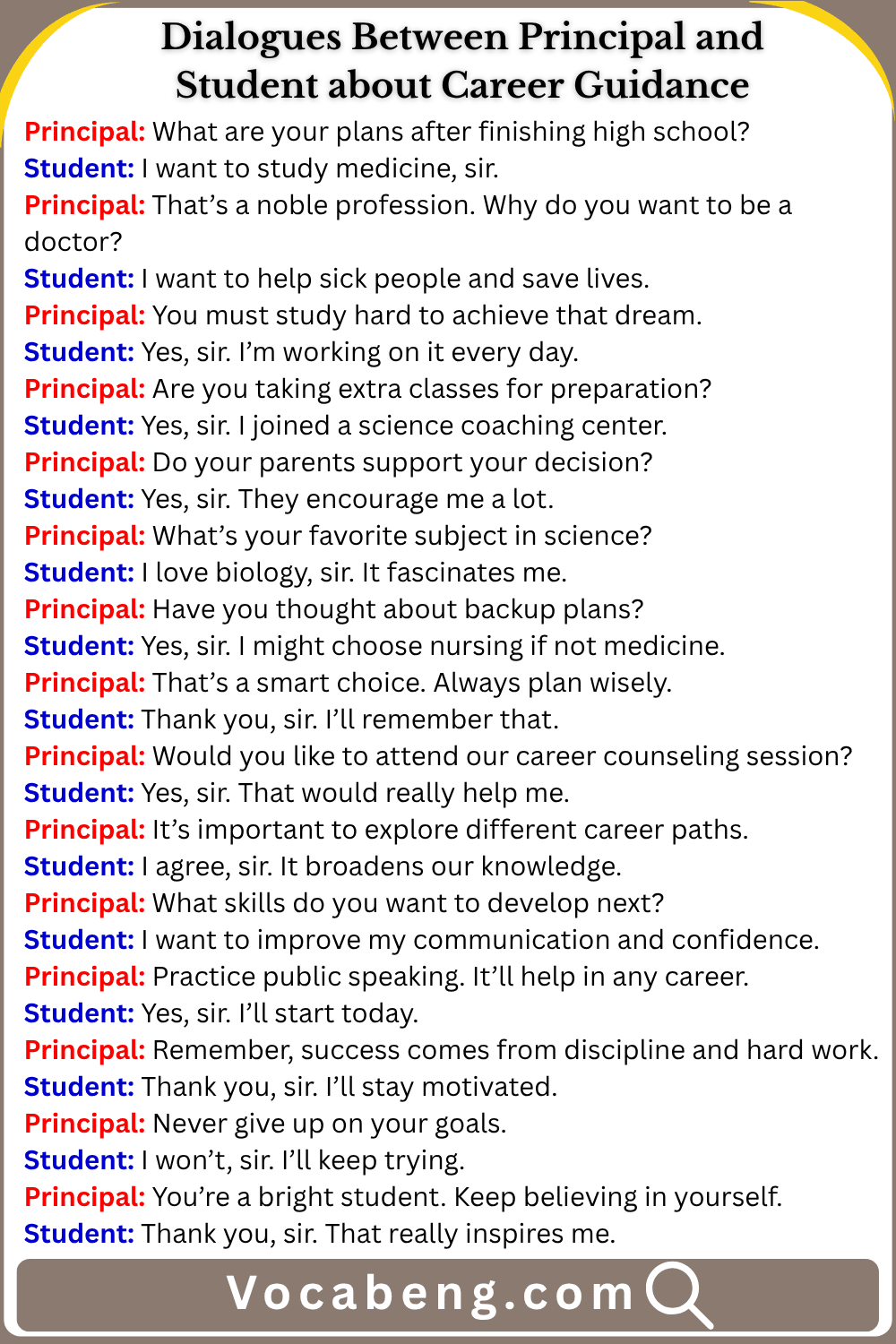 Dialogues Between Principal and Student about Career Guidance

Principal: What are your plans after finishing high school?
Student: I want to study medicine, sir.
Principal: That's a noble profession. Why do you want to be a doctor?
Student: I want to help sick people and save lives.
Principal: You must study hard to achieve that dream.
Student: Yes, sir. I'm working on it every day.
Principal: Are you taking extra classes for preparation?
Student: Yes, sir. I joined a science coaching center.
Principal: Do your parents support your decision?
Student: Yes, sir. They encourage me a lot.
Principal: What's your favorite subject in science?
Student: I love biology, sir. It fascinates me.
Principal: Have you thought about backup plans?
Student: Yes, sir. I might choose nursing if not medicine.
Principal: That's a smart choice. Always plan wisely.
Student: Thank you, sir. I'll remember that.
Principal: Would you like to attend our career counseling session?
Student: Yes, sir. That would really help me.
Principal: It's important to explore different career paths.
Student: I agree, sir. It broadens our knowledge.
Principal: What skills do you want to develop next?
Student: I want to improve my communication and confidence.
Principal: Practice public speaking. It'll help in any career.
Student: Yes, sir. I'll start today.
Principal: Remember, success comes from discipline and hard work.
Student: Thank you, sir. I'll stay motivated.
Principal: Never give up on your goals.
Student: I won't, sir. I'll keep trying.
Principal: You're a bright student. Keep believing in yourself.
Student: Thank you, sir. That really inspires me.

Vocabeng.com